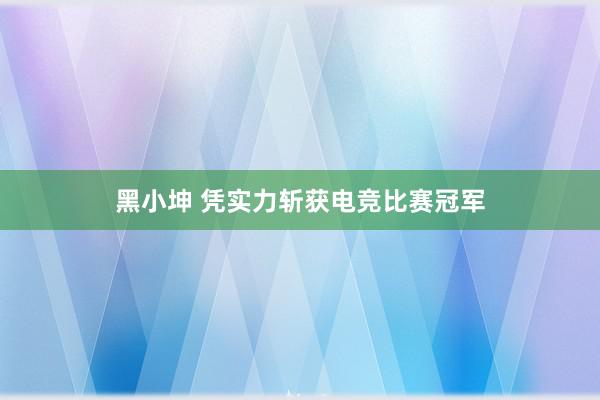 黑小坤 凭实力斩获电竞比赛冠军